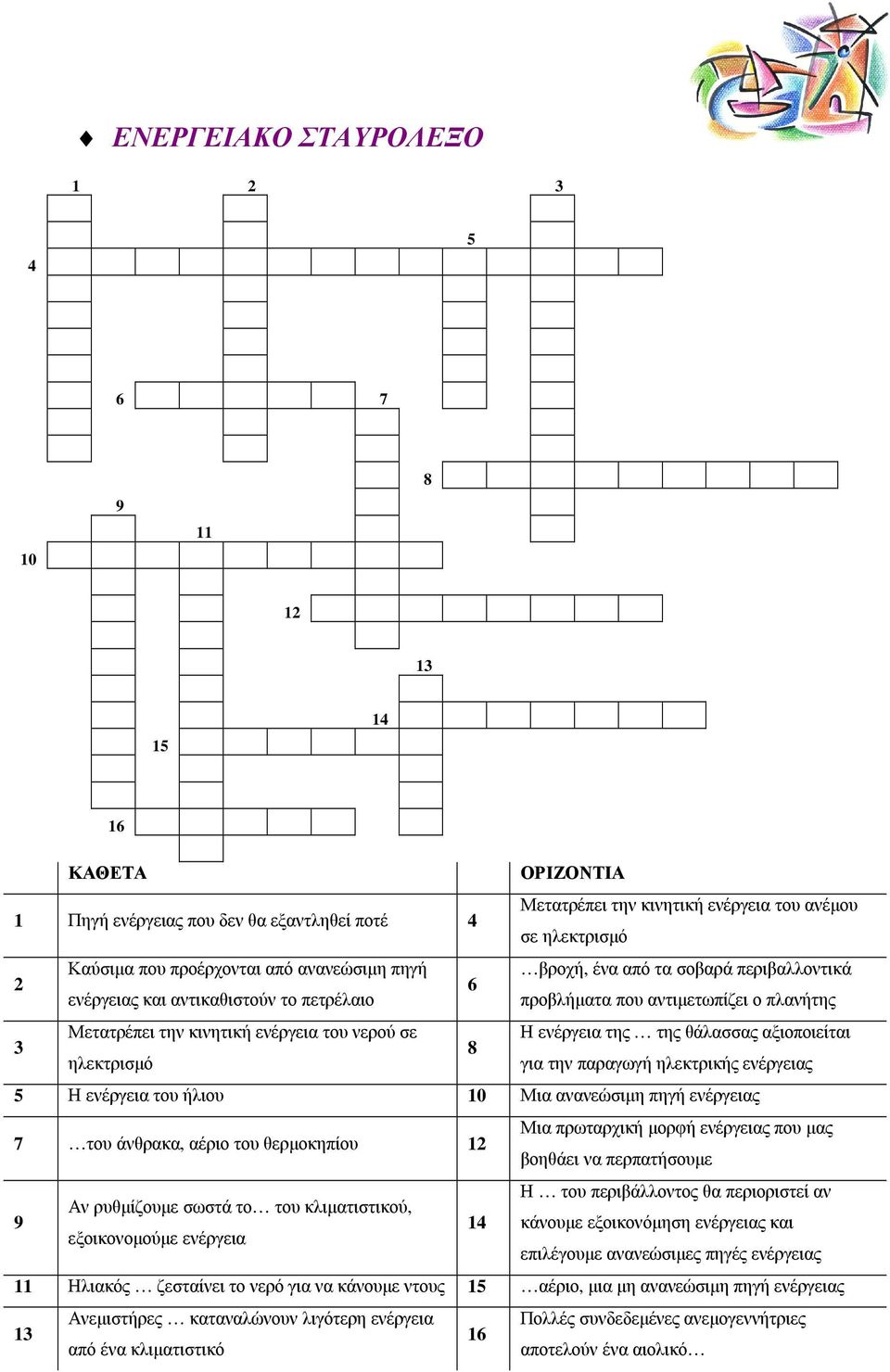 ΕΝΕΡΓΕΙΑΚΟ ΣΤΑΥΡΟΛΕΞΟ

1 2 3 5 4 6 7 8 9 11 10 12 13 14 15 16

| | ΚΑΘΕΤΑ | | ΟΡΙΖΟΝΤΙΑ |
|---|---|---|---|
| 1 | Πηγή ενέργειας που δεν θα εξαντληθεί ποτέ | 4 | Μετατρέπει την κινητική ενέργεια του ανέμου σε ηλεκτρισμό |
| 2 | Καύσιμα που προέρχονται από ανανεώσιμη πηγή ενέργειας και αντικαθιστούν το πετρέλαιο | 6 | …βροχή, ένα από τα σοβαρά περιβαλλοντικά προβλήματα που αντιμετωπίζει ο πλανήτης |
| 3 | Μετατρέπει την κινητική ενέργεια του νερού σε ηλεκτρισμό | 8 | Η ενέργεια της … της θάλασσας αξιοποιείται για την παραγωγή ηλεκτρικής ενέργειας |
| 5 | Η ενέργεια του ήλιου | 10 | Μια ανανεώσιμη πηγή ενέργειας |
| 7 | …του άνθρακα, αέριο του θερμοκηπίου | 12 | Μια πρωταρχική μορφή ενέργειας που μας βοηθάει να περπατήσουμε |
| 9 | Αν ρυθμίζουμε σωστά το… του κλιματιστικού, εξοικονομούμε ενέργεια | 14 | Η … του περιβάλλοντος θα περιοριστεί αν κάνουμε εξοικονόμηση ενέργειας και επιλέγουμε ανανεώσιμες πηγές ενέργειας |
| 11 | Ηλιακός … ζεσταίνει το νερό για να κάνουμε ντους | 15 | …αέριο, μια μη ανανεώσιμη πηγή ενέργειας |
| 13 | Ανεμιστήρες … καταναλώνουν λιγότερη ενέργεια από ένα κλιματιστικό | 16 | Πολλές συνδεδεμένες ανεμογεννήτριες αποτελούν ένα αιολικό… |